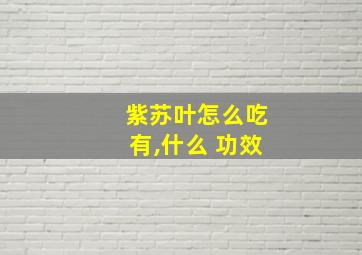 紫苏叶怎么吃
有,什么 功效